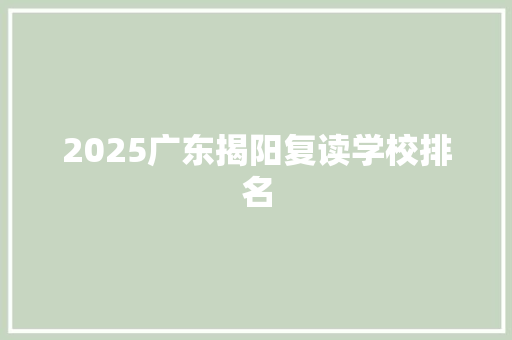 2025广东揭阳复读学校排名